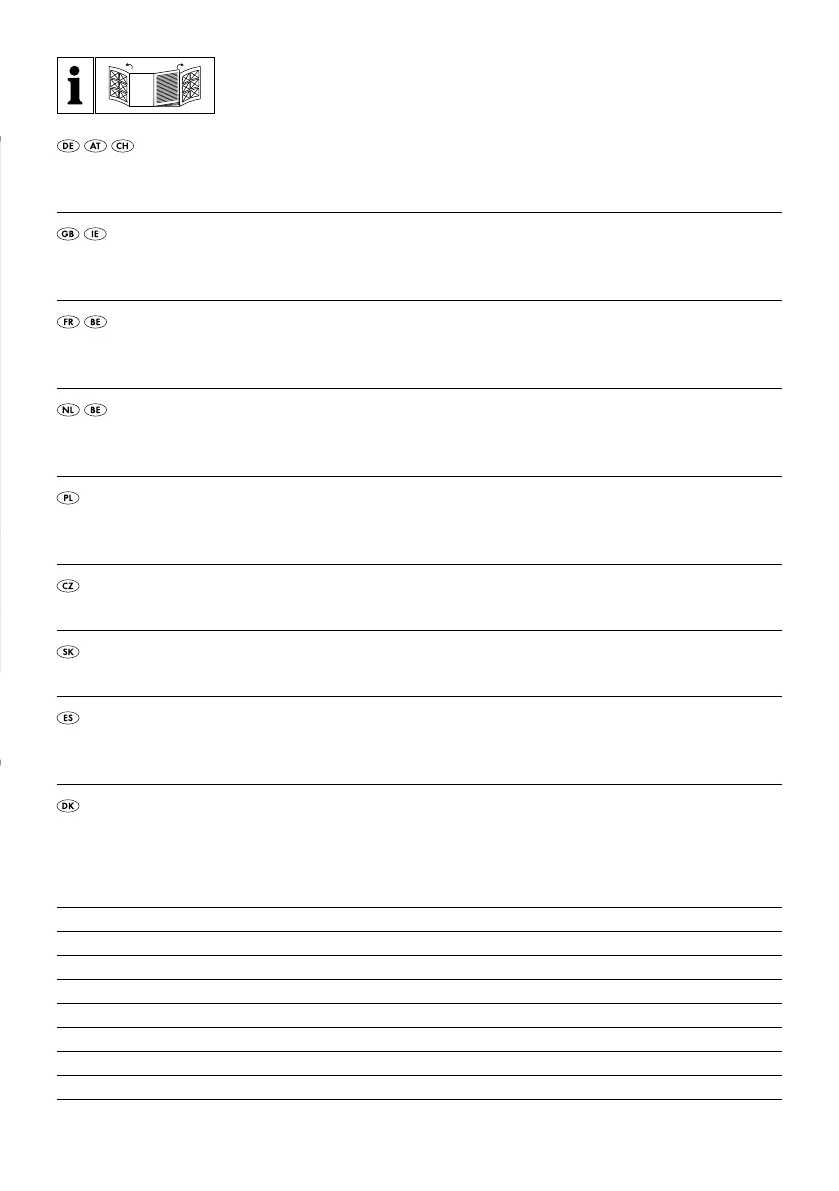 i

DE AT CH

GB IE

FR BE

NL BE

PL

CZ

SK

ES

DK